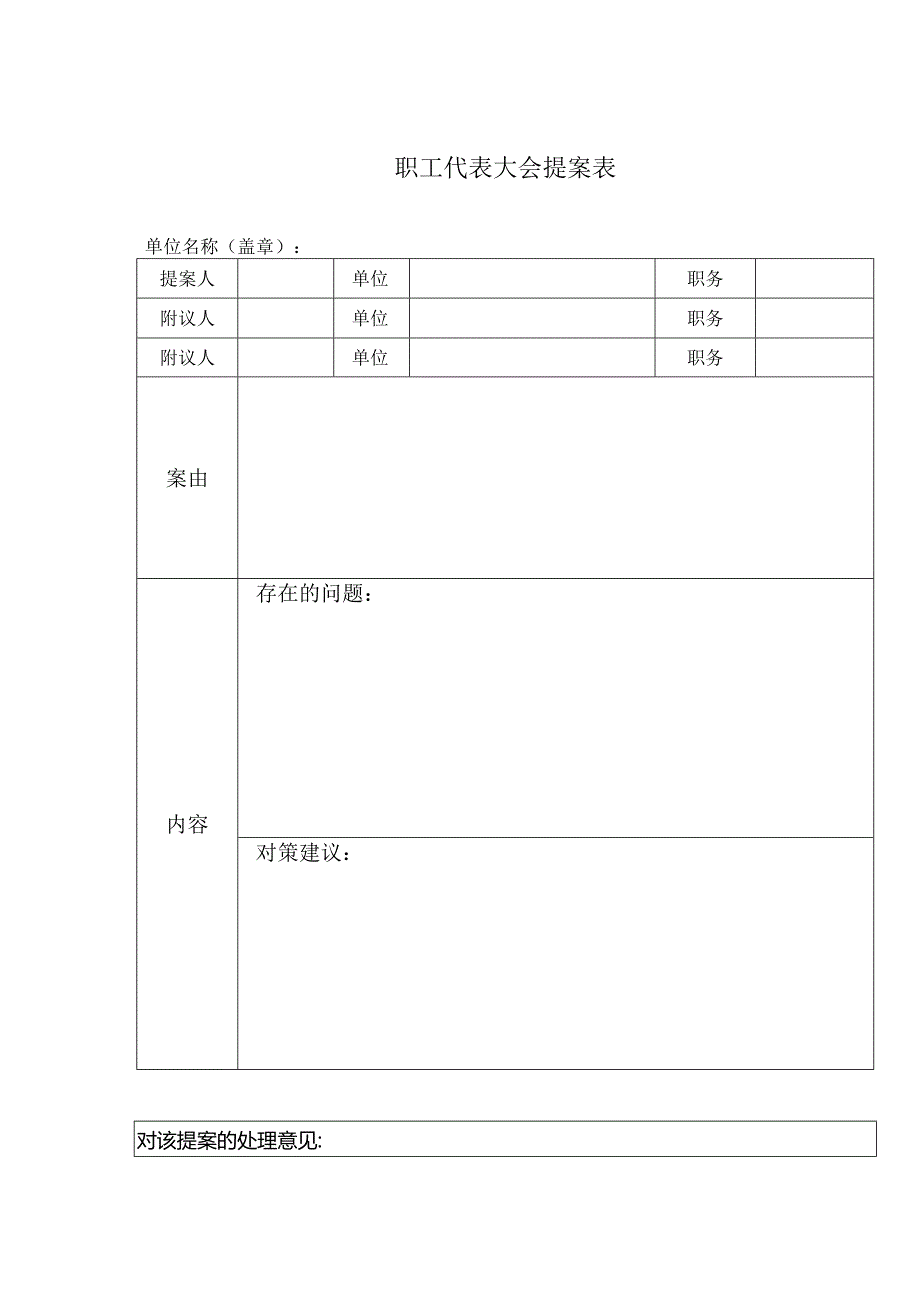 职工代表大会提案表

单位名称（盖章）：

| 提案人 | | 单位 | | 职务 | |
|---|---|---|---|---|---|
| 附议人 | | 单位 | | 职务 | |
| 附议人 | | 单位 | | 职务 | |
| 案由 | | | | | |
| 内容 | 存在的问题： | | | | |
| | 对策建议： | | | | |

对该提案的处理意见: